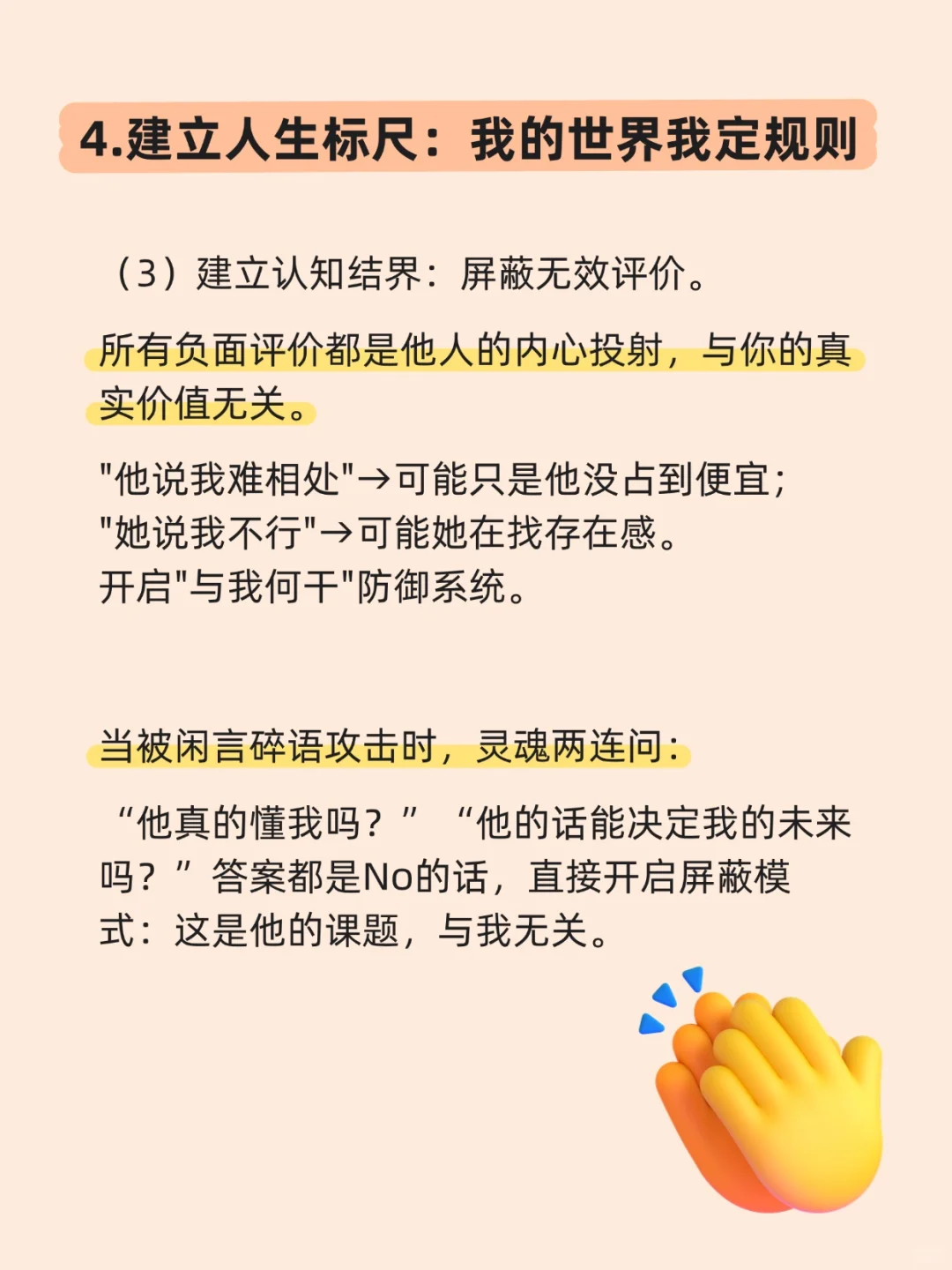 4.建立人生标尺：我的世界我定规则

（3）建立认知结界：屏蔽无效评价。

所有负面评价都是他人的内心投射，与你的真实价值无关。

"他说我难相处"→可能只是他没占到便宜；
"她说我不行"→可能她在找存在感。
开启"与我何干"防御系统。

当被闲言碎语攻击时，灵魂两连问：

“他真的懂我吗？” “他的话能决定我的未来吗？” 答案都是No的话，直接开启屏蔽模式：这是他的课题，与我无关。